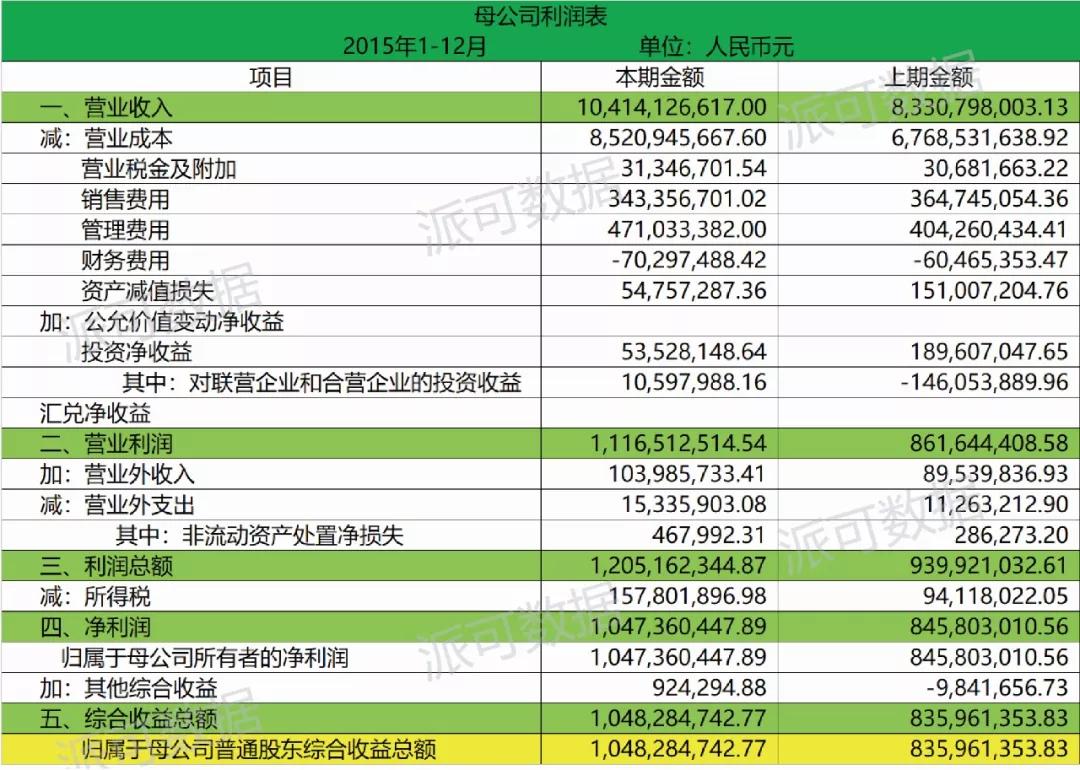 母公司利润表

2015年1-12月　　　　单位：人民币元

| 项目 | 本期金额 | 上期金额 |
|---|---|---|
| 一、营业收入 | 10,414,126,617.00 | 8,330,798,003.13 |
| 减：营业成本 | 8,520,945,667.60 | 6,768,531,638.92 |
| 营业税金及附加 | 31,346,701.54 | 30,681,663.22 |
| 销售费用 | 343,356,701.02 | 364,745,054.36 |
| 管理费用 | 471,033,382.00 | 404,260,434.41 |
| 财务费用 | -70,297,488.42 | -60,465,353.47 |
| 资产减值损失 | 54,757,287.36 | 151,007,204.76 |
| 加：公允价值变动净收益 | | |
| 投资净收益 | 53,528,148.64 | 189,607,047.65 |
| 其中：对联营企业和合营企业的投资收益 | 10,597,988.16 | -146,053,889.96 |
| 汇兑净收益 | | |
| 二、营业利润 | 1,116,512,514.54 | 861,644,408.58 |
| 加：营业外收入 | 103,985,733.41 | 89,539,836.93 |
| 减：营业外支出 | 15,335,903.08 | 11,263,212.90 |
| 其中：非流动资产处置净损失 | 467,992.31 | 286,273.20 |
| 三、利润总额 | 1,205,162,344.87 | 939,921,032.61 |
| 减：所得税 | 157,801,896.98 | 94,118,022.05 |
| 四、净利润 | 1,047,360,447.89 | 845,803,010.56 |
| 归属于母公司所有者的净利润 | 1,047,360,447.89 | 845,803,010.56 |
| 加：其他综合收益 | 924,294.88 | -9,841,656.73 |
| 五、综合收益总额 | 1,048,284,742.77 | 835,961,353.83 |
| 归属于母公司普通股东综合收益总额 | 1,048,284,742.77 | 835,961,353.83 |

派可数据